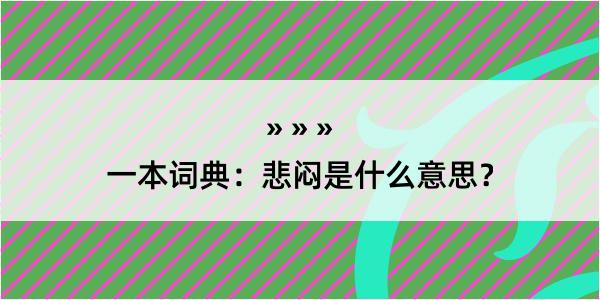 » » »

一本词典：悲闷是什么意思？